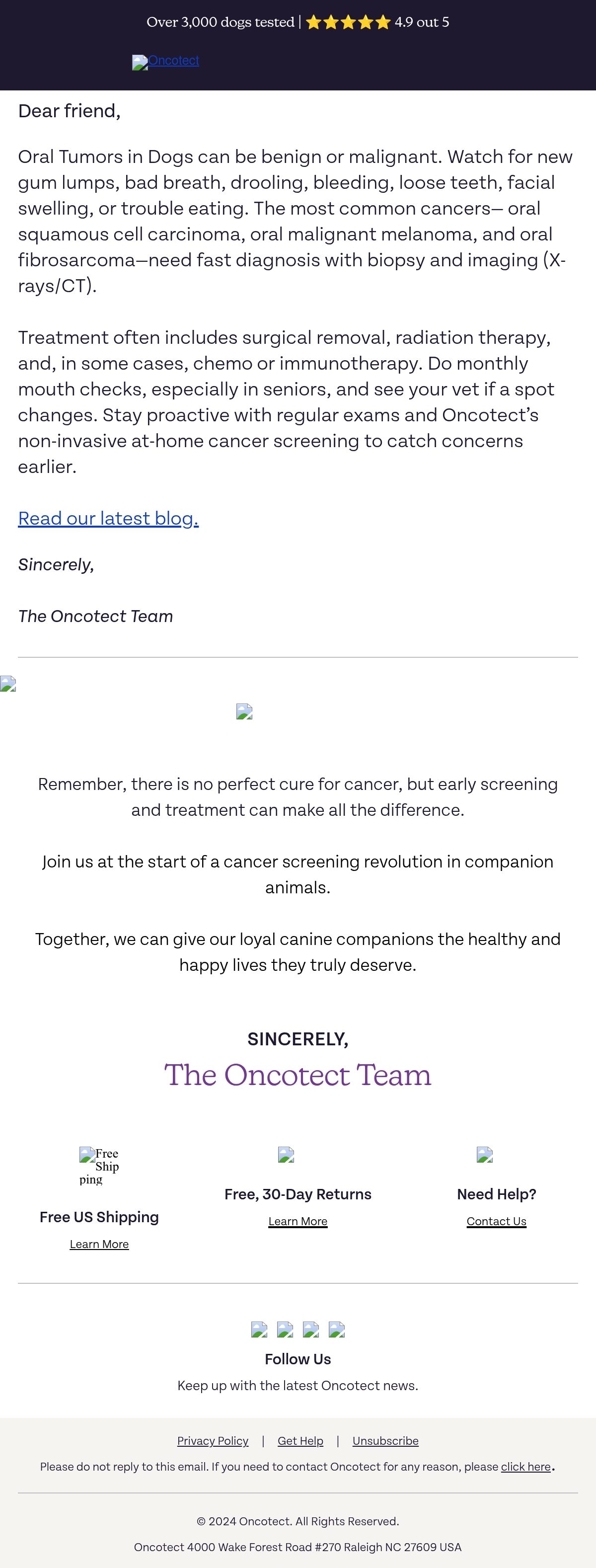 Over 3,000 dogs tested | ★★★★★ 4.9 out 5

Oncotect

Dear friend,

Oral Tumors in Dogs can be benign or malignant. Watch for new gum lumps, bad breath, drooling, bleeding, loose teeth, facial swelling, or trouble eating. The most common cancers— oral squamous cell carcinoma, oral malignant melanoma, and oral fibrosarcoma—need fast diagnosis with biopsy and imaging (X-rays/CT).

Treatment often includes surgical removal, radiation therapy, and, in some cases, chemo or immunotherapy. Do monthly mouth checks, especially in seniors, and see your vet if a spot changes. Stay proactive with regular exams and Oncotect's non-invasive at-home cancer screening to catch concerns earlier.

Read our latest blog.

Sincerely,

The Oncotect Team

Remember, there is no perfect cure for cancer, but early screening and treatment can make all the difference.

Join us at the start of a cancer screening revolution in companion animals.

Together, we can give our loyal canine companions the healthy and happy lives they truly deserve.

SINCERELY,

The Oncotect Team

Free Shipping

Free US Shipping

Learn More

Free, 30-Day Returns

Learn More

Need Help?

Contact Us

Follow Us

Keep up with the latest Oncotect news.

Privacy Policy | Get Help | Unsubscribe

Please do not reply to this email. If you need to contact Oncotect for any reason, please click here.

© 2024 Oncotect. All Rights Reserved.

Oncotect 4000 Wake Forest Road #270 Raleigh NC 27609 USA